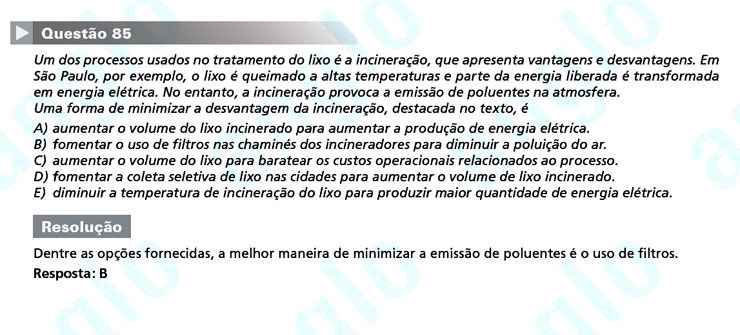 Questão 85

Um dos processos usados no tratamento do lixo é a incineração, que apresenta vantagens e desvantagens. Em São Paulo, por exemplo, o lixo é queimado a altas temperaturas e parte da energia liberada é transformada em energia elétrica. No entanto, a incineração provoca a emissão de poluentes na atmosfera.
Uma forma de minimizar a desvantagem da incineração, destacada no texto, é

A) aumentar o volume do lixo incinerado para aumentar a produção de energia elétrica.
B) fomentar o uso de filtros nas chaminés dos incineradores para diminuir a poluição do ar.
C) aumentar o volume do lixo para baratear os custos operacionais relacionados ao processo.
D) fomentar a coleta seletiva de lixo nas cidades para aumentar o volume de lixo incinerado.
E) diminuir a temperatura de incineração do lixo para produzir maior quantidade de energia elétrica.

Resolução

Dentre as opções fornecidas, a melhor maneira de minimizar a emissão de poluentes é o uso de filtros.
Resposta: B